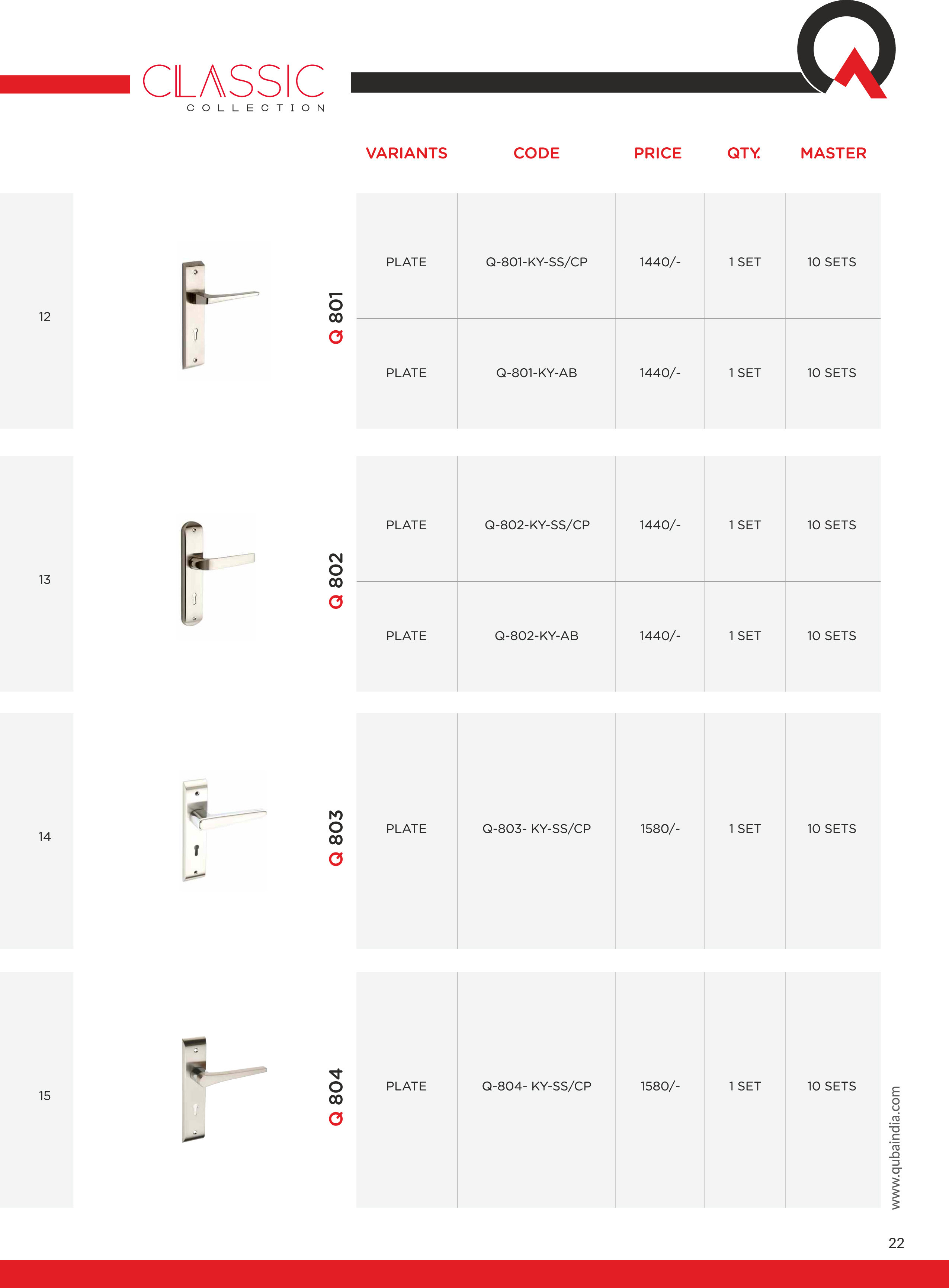 CLASSIC
COLLECTION

| | | VARIANTS | CODE | PRICE | QTY. | MASTER |
|---|---|---|---|---|---|---|
| 12 | Q 801 | PLATE | Q-801-KY-SS/CP | 1440/- | 1 SET | 10 SETS |
| | | PLATE | Q-801-KY-AB | 1440/- | 1 SET | 10 SETS |
| 13 | Q 802 | PLATE | Q-802-KY-SS/CP | 1440/- | 1 SET | 10 SETS |
| | | PLATE | Q-802-KY-AB | 1440/- | 1 SET | 10 SETS |
| 14 | Q 803 | PLATE | Q-803- KY-SS/CP | 1580/- | 1 SET | 10 SETS |
| 15 | Q 804 | PLATE | Q-804- KY-SS/CP | 1580/- | 1 SET | 10 SETS |

www.qubaindia.com

22